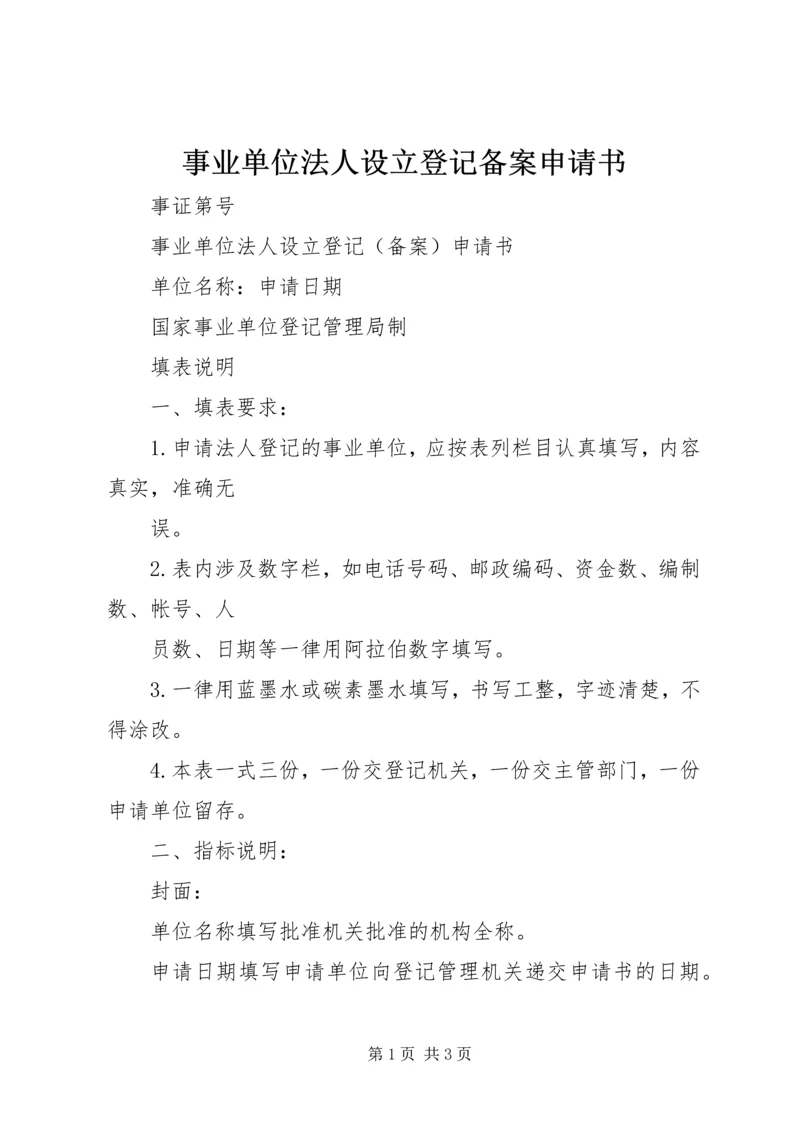 事业单位法人设立登记备案申请书

事证第号

事业单位法人设立登记（备案）申请书

单位名称：申请日期

国家事业单位登记管理局制

填表说明

一、填表要求：

1.申请法人登记的事业单位，应按表列栏目认真填写，内容真实，准确无

误。

2.表内涉及数字栏，如电话号码、邮政编码、资金数、编制数、帐号、人

员数、日期等一律用阿拉伯数字填写。

3.一律用蓝墨水或碳素墨水填写，书写工整，字迹清楚，不得涂改。

4.本表一式三份，一份交登记机关，一份交主管部门，一份申请单位留存。

二、指标说明：

封面：

单位名称填写批准机关批准的机构全称。

申请日期填写申请单位向登记管理机关递交申请书的日期。

第1页 共3页